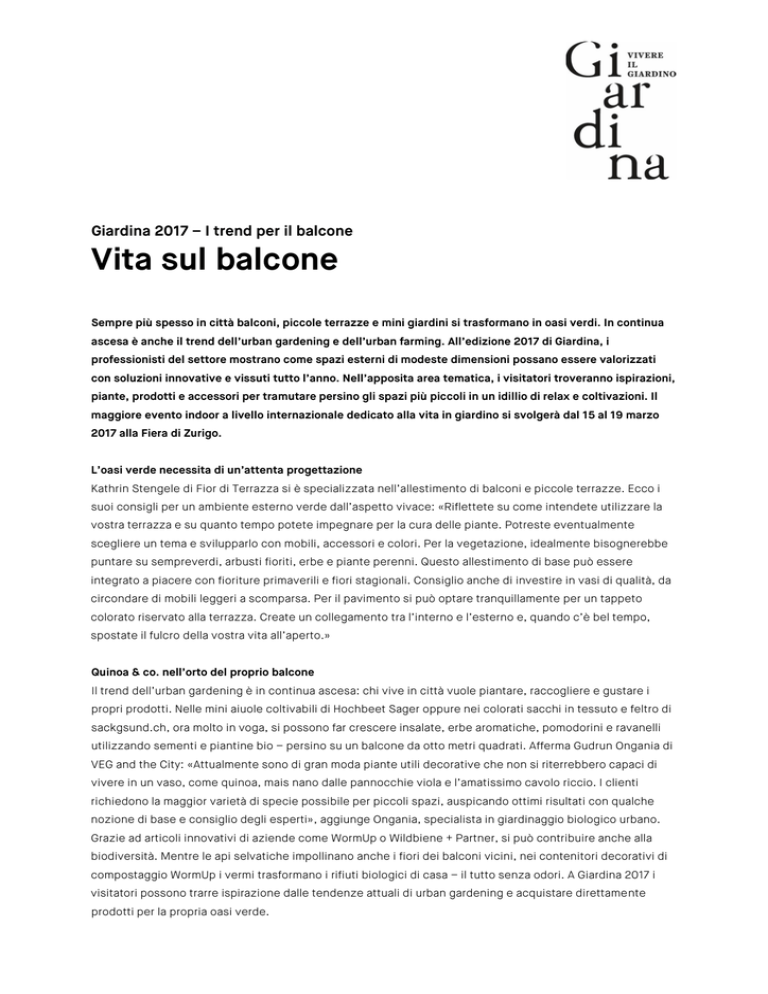 Gi ar di na
VIVERE IL GIARDINO

Giardina 2017 – I trend per il balcone

Vita sul balcone

Sempre più spesso in città balconi, piccole terrazze e mini giardini si trasformano in oasi verdi. In continua ascesa è anche il trend dell'urban gardening e dell'urban farming. All'edizione 2017 di Giardina, i professionisti del settore mostrano come spazi esterni di modeste dimensioni possano essere valorizzati con soluzioni innovative e vissuti tutto l'anno. Nell'apposita area tematica, i visitatori troveranno ispirazioni, piante, prodotti e accessori per tramutare persino gli spazi più piccoli in un idillio di relax e coltivazioni. Il maggiore evento indoor a livello internazionale dedicato alla vita in giardino si svolgerà dal 15 al 19 marzo 2017 alla Fiera di Zurigo.

L'oasi verde necessita di un'attenta progettazione
Kathrin Stengele di Fior di Terrazza si è specializzata nell'allestimento di balconi e piccole terrazze. Ecco i suoi consigli per un ambiente esterno verde dall'aspetto vivace: «Riflettete su come intendete utilizzare la vostra terrazza e su quanto tempo potete impegnare per la cura delle piante. Potreste eventualmente scegliere un tema e svilupparlo con mobili, accessori e colori. Per la vegetazione, idealmente bisognerebbe puntare su sempreverdi, arbusti fioriti, erbe e piante perenni. Questo allestimento di base può essere integrato a piacere con fioriture primaverili e fiori stagionali. Consiglio anche di investire in vasi di qualità, da circondare di mobili leggeri a scomparsa. Per il pavimento si può optare tranquillamente per un tappeto colorato riservato alla terrazza. Create un collegamento tra l'interno e l'esterno e, quando c'è bel tempo, spostate il fulcro della vostra vita all'aperto.»

Quinoa & co. nell'orto del proprio balcone
Il trend dell'urban gardening è in continua ascesa: chi vive in città vuole piantare, raccogliere e gustare i propri prodotti. Nelle mini aiuole coltivabili di Hochbeet Sager oppure nei colorati sacchi in tessuto e feltro di sackgsund.ch, ora molto in voga, si possono far crescere insalate, erbe aromatiche, pomodorini e ravanelli utilizzando sementi e piantine bio – persino su un balcone da otto metri quadrati. Afferma Gudrun Ongania di VEG and the City: «Attualmente sono di gran moda piante utili decorative che non si riterrebbero capaci di vivere in un vaso, come quinoa, mais nano dalle pannocchie viola e l'amatissimo cavolo riccio. I clienti richiedono la maggior varietà di specie possibile per piccoli spazi, auspicando ottimi risultati con qualche nozione di base e consiglio degli esperti», aggiunge Ongania, specialista in giardinaggio biologico urbano. Grazie ad articoli innovativi di aziende come WormUp o Wildbiene + Partner, si può contribuire anche alla biodiversità. Mentre le api selvatiche impollinano anche i fiori dei balconi vicini, nei contenitori decorativi di compostaggio WormUp i vermi trasformano i rifiuti biologici di casa – il tutto senza odori. A Giardina 2017 i visitatori possono trarre ispirazione dalle tendenze attuali di urban gardening e acquistare direttamente prodotti per la propria oasi verde.